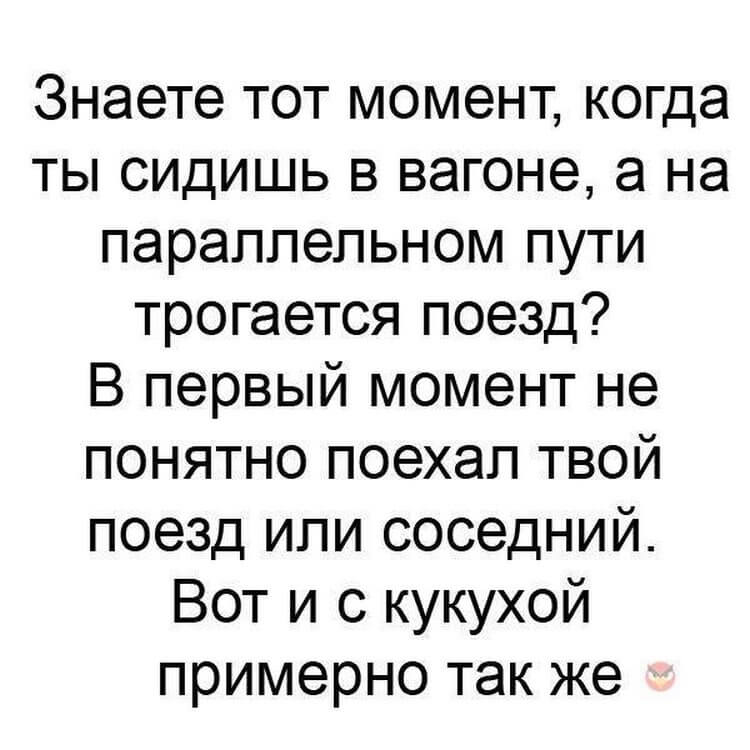 Знаете тот момент, когда ты сидишь в вагоне, а на параллельном пути трогается поезд?
В первый момент не понятно поехал твой поезд или соседний.
Вот и с кукухой примерно так же